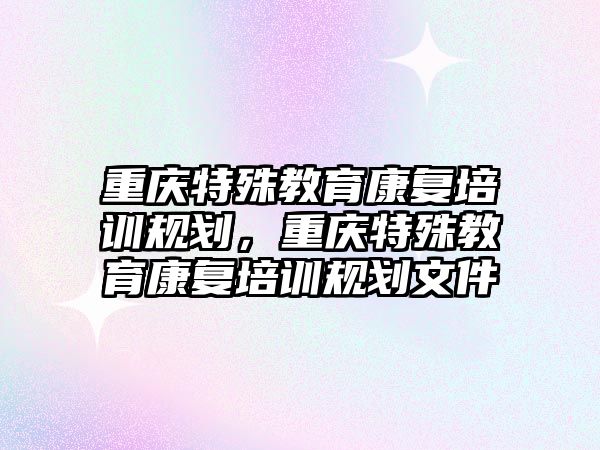 重庆特殊教育康复培训规划，重庆特殊教育康复培训规划文件